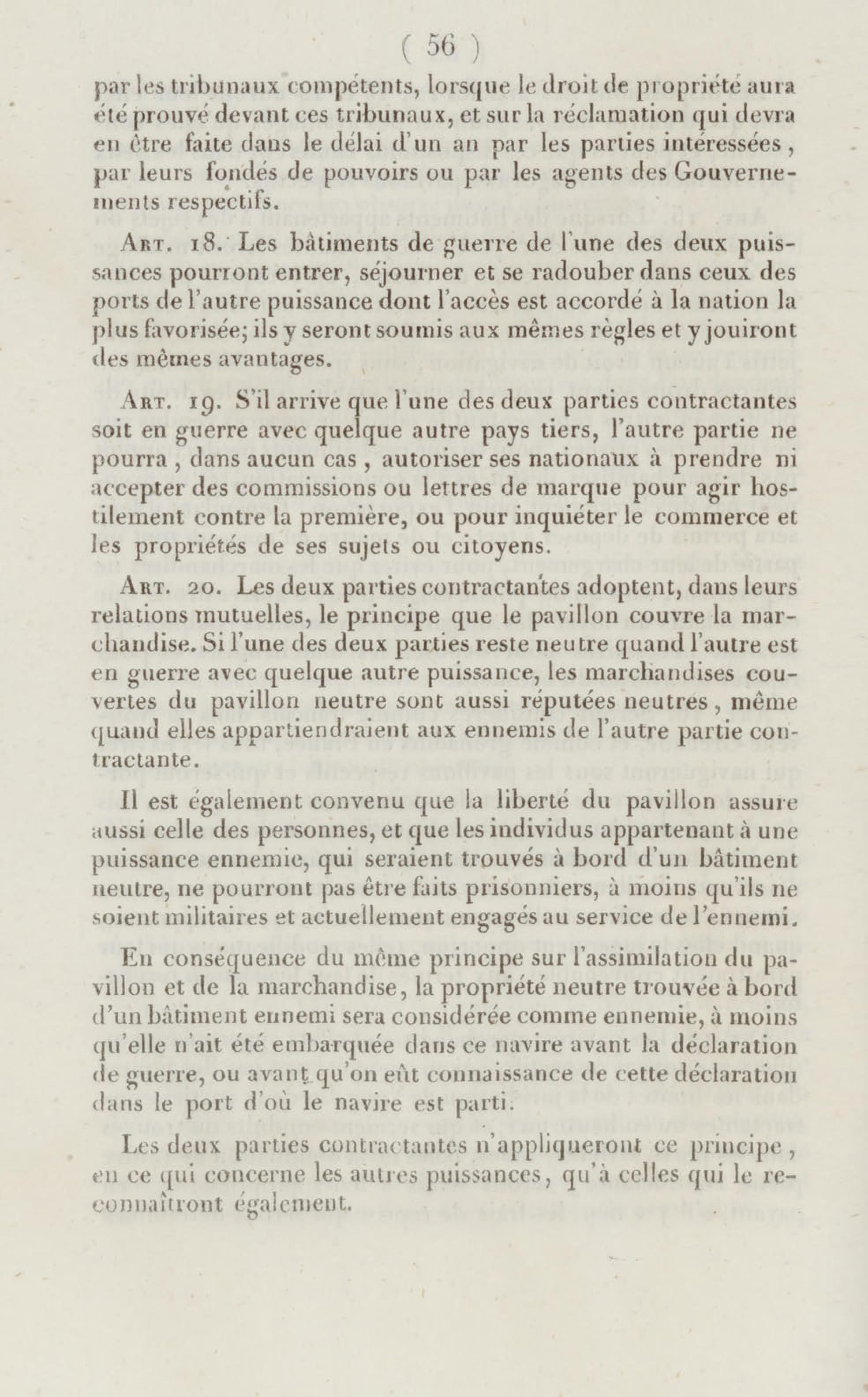 ( 56 )

par les tribunaux compétents, lorsque le droit de propriété aura été prouvé devant ces tribunaux, et sur la réclamation qui devra en être faite dans le délai d'un an par les parties intéressées, par leurs fondés de pouvoirs ou par les agents des Gouvernements respectifs.

Art. 18. Les bâtiments de guerre de l'une des deux puissances pourront entrer, séjourner et se radouber dans ceux des ports de l'autre puissance dont l'accès est accordé à la nation la plus favorisée; ils y seront soumis aux mêmes règles et y jouiront des mêmes avantages.

Art. 19. S'il arrive que l'une des deux parties contractantes soit en guerre avec quelque autre pays tiers, l'autre partie ne pourra, dans aucun cas, autoriser ses nationaux à prendre ni accepter des commissions ou lettres de marque pour agir hostilement contre la première, ou pour inquiéter le commerce et les propriétés de ses sujets ou citoyens.

Art. 20. Les deux parties contractantes adoptent, dans leurs relations mutuelles, le principe que le pavillon couvre la marchandise. Si l'une des deux parties reste neutre quand l'autre est en guerre avec quelque autre puissance, les marchandises couvertes du pavillon neutre sont aussi réputées neutres, même quand elles appartiendraient aux ennemis de l'autre partie contractante.

Il est également convenu que la liberté du pavillon assure aussi celle des personnes, et que les individus appartenant à une puissance ennemie, qui seraient trouvés à bord d'un bâtiment neutre, ne pourront pas être faits prisonniers, à moins qu'ils ne soient militaires et actuellement engagés au service de l'ennemi.

En conséquence du même principe sur l'assimilation du pavillon et de la marchandise, la propriété neutre trouvée à bord d'un bâtiment ennemi sera considérée comme ennemie, à moins qu'elle n'ait été embarquée dans ce navire avant la déclaration de guerre, ou avant qu'on eût connaissance de cette déclaration dans le port d'où le navire est parti.

Les deux parties contractantes n'appliqueront ce principe, en ce qui concerne les autres puissances, qu'à celles qui le reconnaîtront également.